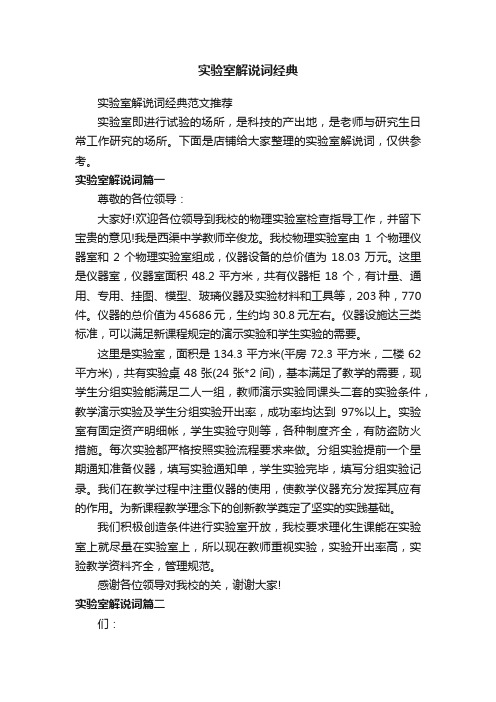 实验室解说词经典

实验室解说词经典范文推荐

实验室即进行试验的场所，是科技的产出地，是老师与研究生日常工作研究的场所。下面是店铺给大家整理的实验室解说词，仅供参考。

实验室解说词篇一

尊敬的各位领导：

大家好!欢迎各位领导到我校的物理实验室检查指导工作，并留下宝贵的意见!我是西渠中学教师辛俊龙。我校物理实验室由 1 个物理仪器室和 2 个物理实验室组成，仪器设备的总价值为 18.03 万元。这里是仪器室，仪器室面积 48.2 平方米，共有仪器柜 18 个，有计量、通用、专用、挂图、模型、玻璃仪器及实验材料和工具等，203 种，770 件。仪器的总价值为 45686 元，生约均 30.8 元左右。仪器设施达三类标准，可以满足新课程规定的演示实验和学生实验的需要。

这里是实验室，面积是 134.3 平方米(平房 72.3 平方米，二楼 62 平方米)，共有实验桌 48 张(24 张*2 间)，基本满足了教学的需要，现学生分组实验能满足二人一组，教师演示实验同课头二套的实验条件，教学演示实验及学生分组实验开出率，成功率均达到 97%以上。实验室有固定资产明细帐，学生实验守则等，各种制度齐全，有防盗防火措施。每次实验都严格按照实验流程要求来做。分组实验提前一个星期通知准备仪器，填写实验通知单，学生实验完毕，填写分组实验记录。我们在教学过程中注重仪器的使用，使教学仪器充分发挥其应有的作用。为新课程教学理念下的创新教学奠定了坚实的实践基础。

我们积极创造条件进行实验室开放，我校要求理化生课能在实验室上就尽量在实验室上，所以现在教师重视实验，实验开出率高，实验教学资料齐全，管理规范。

感谢各位领导对我校的关，谢谢大家!

实验室解说词篇二

们：